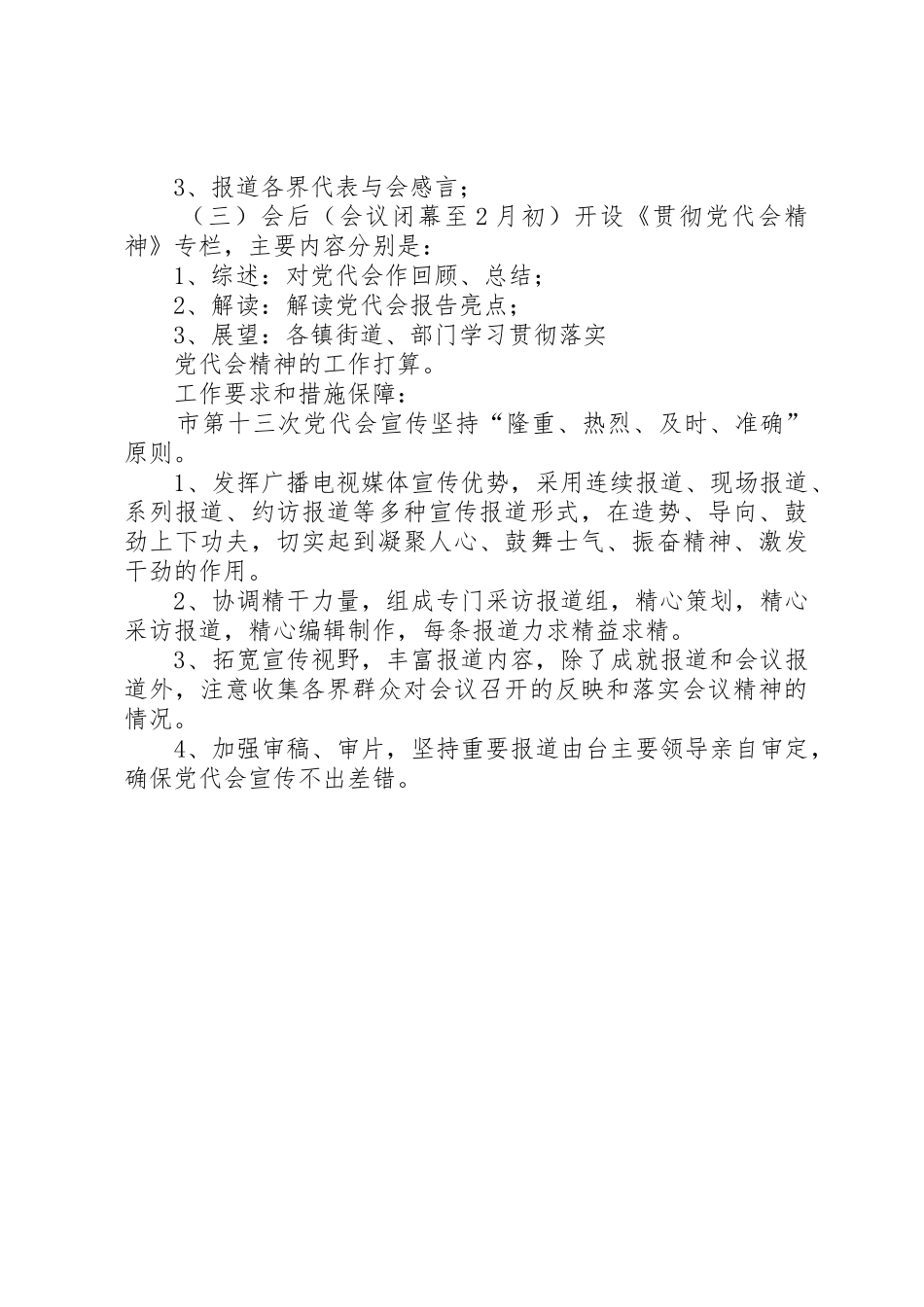 3、报道各界代表与会感言；

（三）会后（会议闭幕至2月初）开设《贯彻党代会精神》专栏，主要内容分别是：

1、综述：对党代会作回顾、总结；

2、解读：解读党代会报告亮点；

3、展望：各镇街道、部门学习贯彻落实

党代会精神的工作打算。

工作要求和措施保障：

市第十三次党代会宣传坚持“隆重、热烈、及时、准确”原则。

1、发挥广播电视媒体宣传优势，采用连续报道、现场报道、系列报道、约访报道等多种宣传报道形式，在造势、导向、鼓劲上下功夫，切实起到凝聚人心、鼓舞士气、振奋精神、激发干劲的作用。

2、协调精干力量，组成专门采访报道组，精心策划，精心采访报道，精心编辑制作，每条报道力求精益求精。

3、拓宽宣传视野，丰富报道内容，除了成就报道和会议报道外，注意收集各界群众对会议召开的反映和落实会议精神的情况。

4、加强审稿、审片，坚持重要报道由台主要领导亲自审定，确保党代会宣传不出差错。